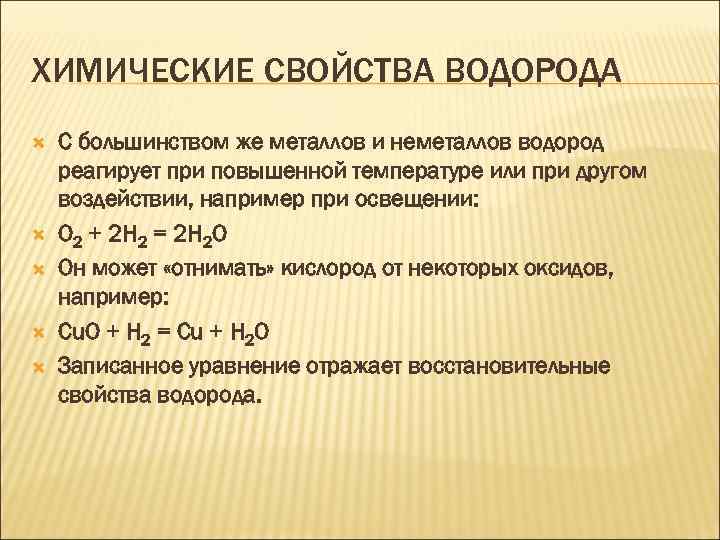 ХИМИЧЕСКИЕ СВОЙСТВА ВОДОРОДА

С большинством же металлов и неметаллов водород реагирует при повышенной температуре или при другом воздействии, например при освещении:

$O_2 + 2H_2 = 2H_2O$

Он может «отнимать» кислород от некоторых оксидов, например:

$CuO + H_2 = Cu + H_2O$

Записанное уравнение отражает восстановительные свойства водорода.